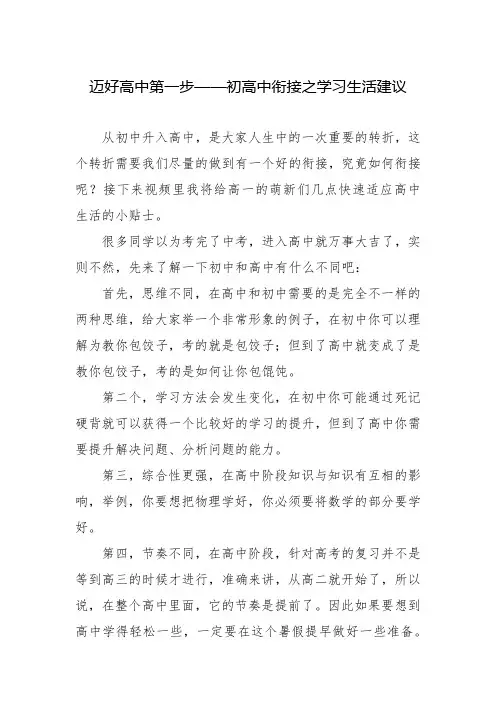 迈好高中第一步——初高中衔接之学习生活建议

从初中升入高中，是大家人生中的一次重要的转折，这个转折需要我们尽量的做到有一个好的衔接，究竟如何衔接呢？接下来视频里我将给高一的萌新们几点快速适应高中生活的小贴士。

很多同学以为考完了中考，进入高中就万事大吉了，实则不然，先来了解一下初中和高中有什么不同吧：

首先，思维不同，在高中和初中需要的是完全不一样的两种思维，给大家举一个非常形象的例子，在初中你可以理解为教你包饺子，考的就是包饺子；但到了高中就变成了是教你包饺子，考的是如何让你包馄饨。

第二个，学习方法会发生变化，在初中你可能通过死记硬背就可以获得一个比较好的学习的提升，但到了高中你需要提升解决问题、分析问题的能力。

第三，综合性更强，在高中阶段知识与知识有互相的影响，举例，你要想把物理学好，你必须要将数学的部分要学好。

第四，节奏不同，在高中阶段，针对高考的复习并不是等到高三的时候才进行，准确来讲，从高二就开始了，所以说，在整个高中里面，它的节奏是提前了。因此如果要想到高中学得轻松一些，一定要在这个暑假提早做好一些准备。